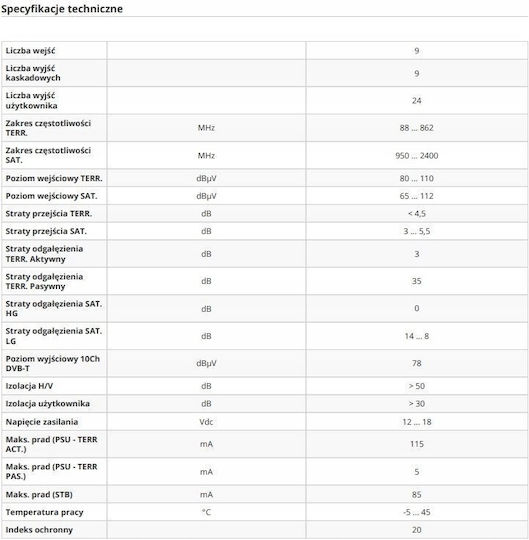 Specyfikacje techniczne

| | | |
|---|---|---|
| Liczba wejść | | 9 |
| Liczba wyjść kaskadowych | | 9 |
| Liczba wyjść użytkownika | | 24 |
| Zakres częstotliwości TERR. | MHz | 88 ... 862 |
| Zakres częstotliwości SAT. | MHz | 950 ... 2400 |
| Poziom wejściowy TERR. | dBµV | 80 ... 110 |
| Poziom wejściowy SAT. | dBµV | 65 ... 112 |
| Straty przejścia TERR. | dB | < 4,5 |
| Straty przejścia SAT. | dB | 3 ... 5,5 |
| Straty odgałęzienia TERR. Aktywny | dB | 3 |
| Straty odgałęzienia TERR. Pasywny | dB | 35 |
| Straty odgałęzienia SAT. HG | dB | 0 |
| Straty odgałęzienia SAT. LG | dB | 14 ... 8 |
| Poziom wyjściowy 10Ch DVB-T | dBµV | 78 |
| Izolacja H/V | dB | > 50 |
| Izolacja użytkownika | dB | > 30 |
| Napięcie zasilania | Vdc | 12 ... 18 |
| Maks. prad (PSU - TERR ACT.) | mA | 115 |
| Maks. prad (PSU - TERR PAS.) | mA | 5 |
| Maks. prad (STB) | mA | 85 |
| Temperatura pracy | °C | -5 ... 45 |
| Indeks ochronny | | 20 |